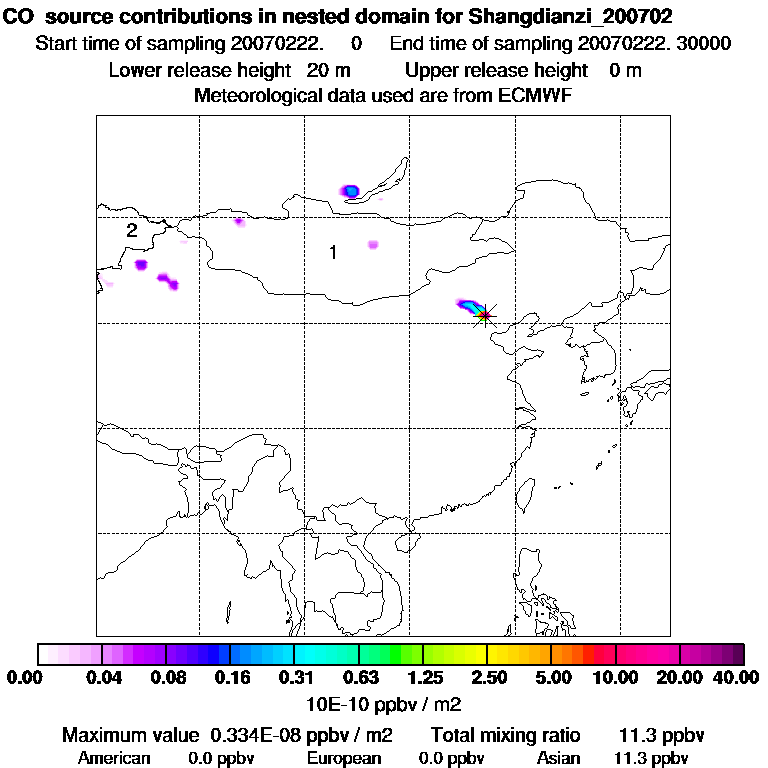 CO source contributions in nested domain for Shangdianzi_200702
Start time of sampling 20070222. 0 End time of sampling 20070222. 30000
Lower release height 20 m Upper release height 0 m
Meteorological data used are from ECMWF

2
1

0.00 0.04 0.08 0.16 0.31 0.63 1.25 2.50 5.00 10.00 20.00 40.00
10E-10 ppbv / m2

Maximum value 0.334E-08 ppbv / m2 Total mixing ratio 11.3 ppbv
American 0.0 ppbv European 0.0 ppbv Asian 11.3 ppbv